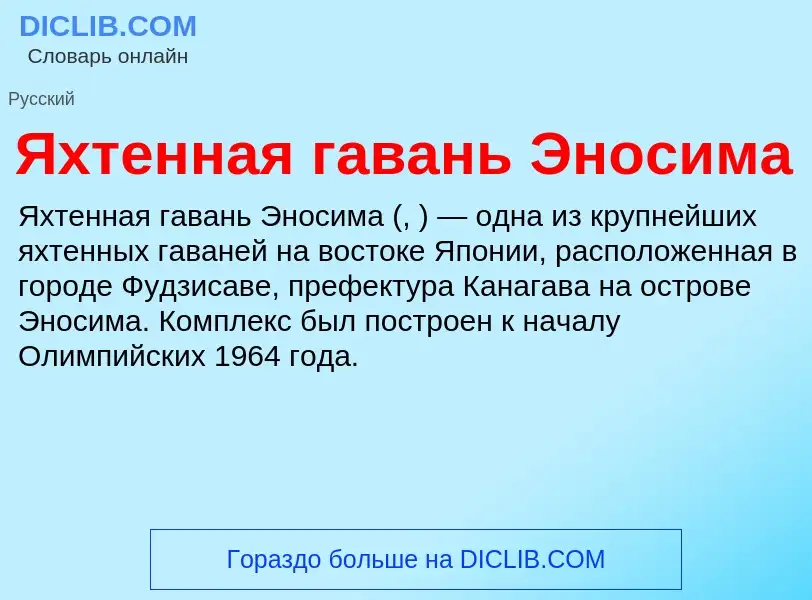 DICLIB.COM
Словарь онлайн

Русский

Яхтенная гавань Эносима

Яхтенная гавань Эносима (, ) — одна из крупнейших яхтенных гаваней на востоке Японии, расположенная в городе Фудзисаве, префектура Канагава на острове Эносима. Комплекс был построен к началу Олимпийских 1964 года.

Гораздо больше на DICLIB.COM